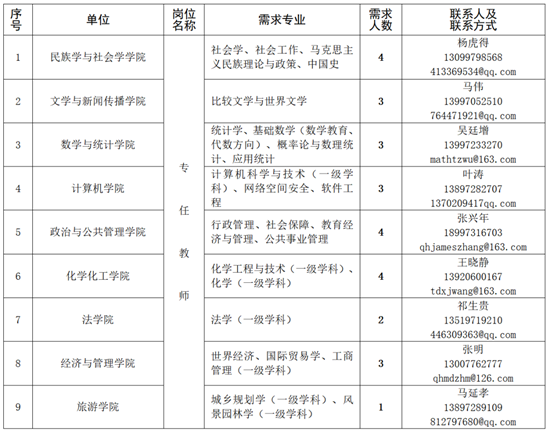 | 序号 | 单位 | 岗位名称 | 需求专业 | 需求人数 | 联系人及联系方式 |
|---|---|---|---|---|---|
| 1 | 民族学与社会学学院 | 专任教师 | 社会学、社会工作、马克思主义民族理论与政策、中国史 | 4 | 杨虎得 13099798568 413369534@qq.com |
| 2 | 文学与新闻传播学院 | | 比较文学与世界文学 | 3 | 马伟 13997052510 764471921@qq.com |
| 3 | 数学与统计学院 | | 统计学、基础数学（数学教育、代数方向）、概率论与数理统计、应用统计 | 3 | 吴廷增 13997233270 mathtzwu@163.com |
| 4 | 计算机学院 | | 计算机科学与技术（一级学科）、网络空间安全、软件工程 | 3 | 叶涛 13897282707 1370209417qq.com |
| 5 | 政治与公共管理学院 | | 行政管理、社会保障、教育经济与管理、公共事业管理 | 4 | 张兴年 18997316703 qhjameszhang@163.com |
| 6 | 化学化工学院 | | 化学工程与技术（一级学科）、化学（一级学科） | 4 | 王晓静 13920600167 tdxjwang@163.com |
| 7 | 法学院 | | 法学（一级学科） | 2 | 祁生贵 13519719210 446309363@qq.com |
| 8 | 经济与管理学院 | | 世界经济、国际贸易学、工商管理（一级学科） | 3 | 张明 13007762777 qhmdzhm@126.com |
| 9 | 旅游学院 | | 城乡规划学（一级学科）、风景园林学（一级学科） | 1 | 马延孝 13897289109 812797680@qq.com |